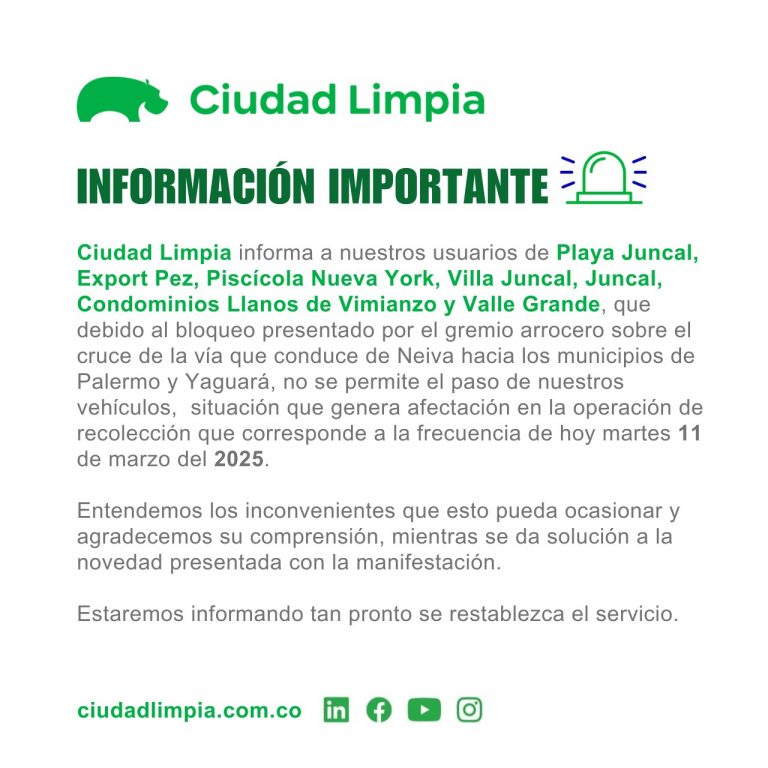 Ciudad Limpia

INFORMACIÓN IMPORTANTE

Ciudad Limpia informa a nuestros usuarios de Playa Juncal, Export Pez, Piscícola Nueva York, Villa Juncal, Juncal, Condominios Llanos de Vimianzo y Valle Grande, que debido al bloqueo presentado por el gremio arrocero sobre el cruce de la vía que conduce de Neiva hacia los municipios de Palermo y Yaguará, no se permite el paso de nuestros vehículos, situación que genera afectación en la operación de recolección que corresponde a la frecuencia de hoy martes 11 de marzo del 2025.

Entendemos los inconvenientes que esto pueda ocasionar y agradecemos su comprensión, mientras se da solución a la novedad presentada con la manifestación.

Estaremos informando tan pronto se restablezca el servicio.

ciudadlimpia.com.co